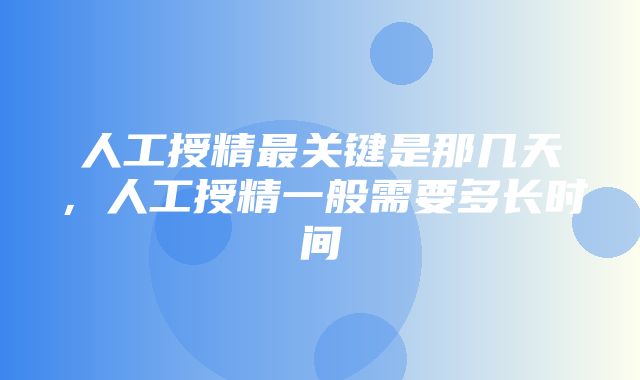 人工授精最关键是那几天，人工授精一般需要多长时间